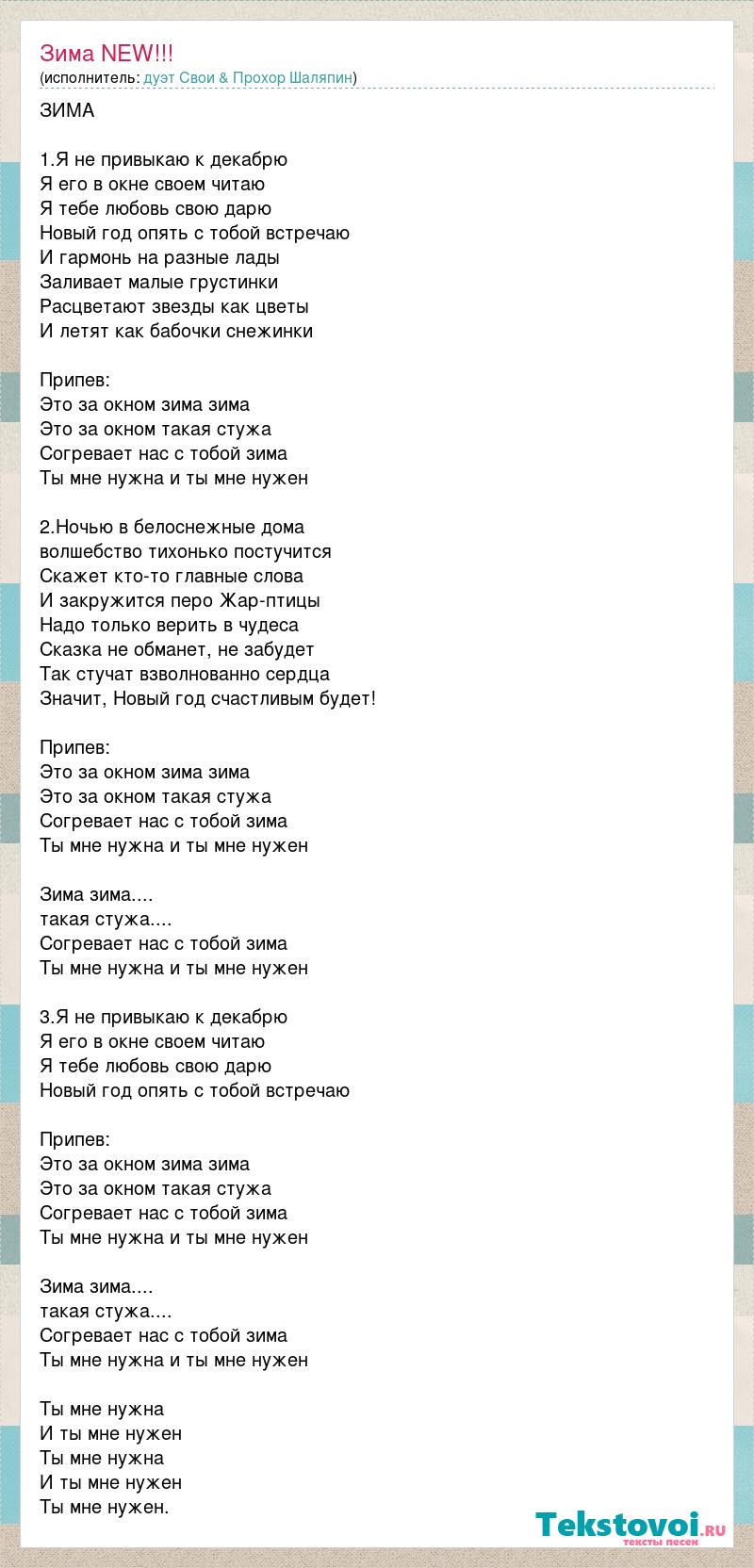 Зима NEW!!!
(исполнитель: дуэт Свои & Прохор Шаляпин)

ЗИМА

1.Я не привыкаю к декабрю
Я его в окне своем читаю
Я тебе любовь свою дарю
Новый год опять с тобой встречаю
И гармонь на разные лады
Заливает малые грустинки
Расцветают звезды как цветы
И летят как бабочки снежинки

Припев:
Это за окном зима зима
Это за окном такая стужа
Согревает нас с тобой зима
Ты мне нужна и ты мне нужен

2.Ночью в белоснежные дома
волшебство тихонько постучится
Скажет кто-то главные слова
И закружится перо Жар-птицы
Надо только верить в чудеса
Сказка не обманет, не забудет
Так стучат взволнованно сердца
Значит, Новый год счастливым будет!

Припев:
Это за окном зима зима
Это за окном такая стужа
Согревает нас с тобой зима
Ты мне нужна и ты мне нужен

Зима зима....
такая стужа....
Согревает нас с тобой зима
Ты мне нужна и ты мне нужен

3.Я не привыкаю к декабрю
Я его в окне своем читаю
Я тебе любовь свою дарю
Новый год опять с тобой встречаю

Припев:
Это за окном зима зима
Это за окном такая стужа
Согревает нас с тобой зима
Ты мне нужна и ты мне нужен

Зима зима....
такая стужа....
Согревает нас с тобой зима
Ты мне нужна и ты мне нужен

Ты мне нужна
И ты мне нужен
Ты мне нужна
И ты мне нужен
Ты мне нужен.

Tekstovoi.RU
тексты песен